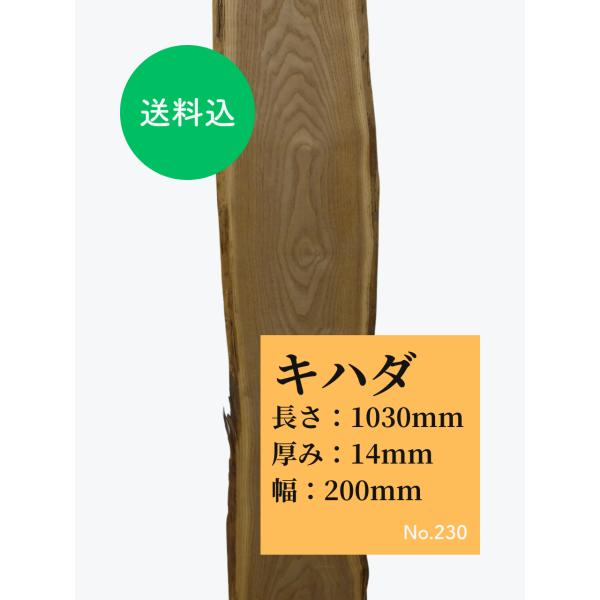 送料込

キハダ
長さ：1030mm
厚み：14mm
幅：200mm

No.230